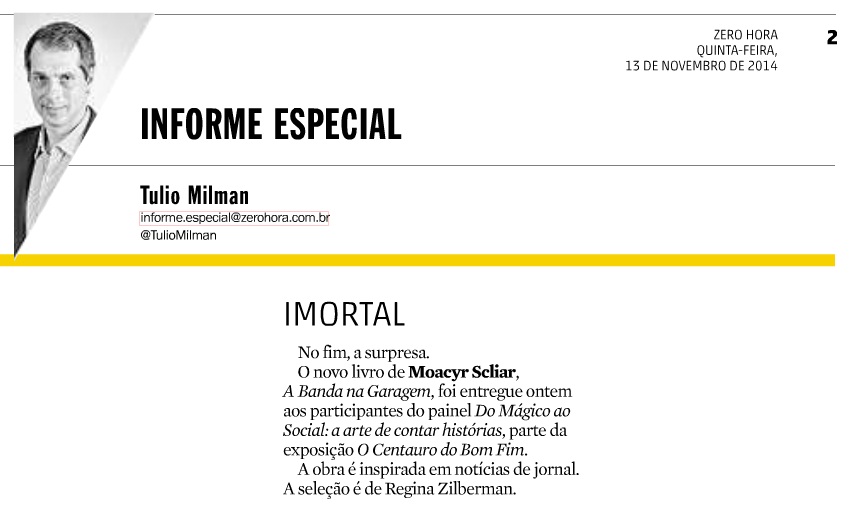 ZERO HORA
QUINTA-FEIRA,
13 DE NOVEMBRO DE 2014

2

INFORME ESPECIAL

Tulio Milman
informe.especial@zerohora.com.br
@TulioMilman

IMORTAL

No fim, a surpresa.

O novo livro de Moacyr Scliar, A Banda na Garagem, foi entregue ontem aos participantes do painel Do Mágico ao Social: a arte de contar histórias, parte da exposição O Centauro do Bom Fim.

A obra é inspirada em notícias de jornal. A seleção é de Regina Zilberman.